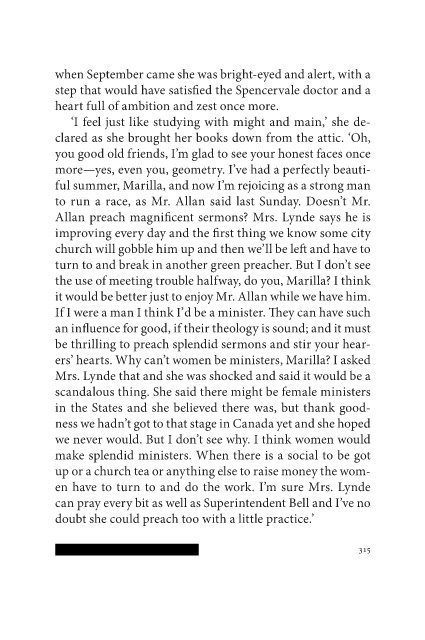 when September came she was bright-eyed and alert, with a step that would have satisfied the Spencervale doctor and a heart full of ambition and zest once more.

'I feel just like studying with might and main,' she declared as she brought her books down from the attic. 'Oh, you good old friends, I'm glad to see your honest faces once more—yes, even you, geometry. I've had a perfectly beautiful summer, Marilla, and now I'm rejoicing as a strong man to run a race, as Mr. Allan said last Sunday. Doesn't Mr. Allan preach magnificent sermons? Mrs. Lynde says he is improving every day and the first thing we know some city church will gobble him up and then we'll be left and have to turn to and break in another green preacher. But I don't see the use of meeting trouble halfway, do you, Marilla? I think it would be better just to enjoy Mr. Allan while we have him. If I were a man I think I'd be a minister. They can have such an influence for good, if their theology is sound; and it must be thrilling to preach splendid sermons and stir your hearers' hearts. Why can't women be ministers, Marilla? I asked Mrs. Lynde that and she was shocked and said it would be a scandalous thing. She said there might be female ministers in the States and she believed there was, but thank goodness we hadn't got to that stage in Canada yet and she hoped we never would. But I don't see why. I think women would make splendid ministers. When there is a social to be got up or a church tea or anything else to raise money the women have to turn to and do the work. I'm sure Mrs. Lynde can pray every bit as well as Superintendent Bell and I've no doubt she could preach too with a little practice.'

315